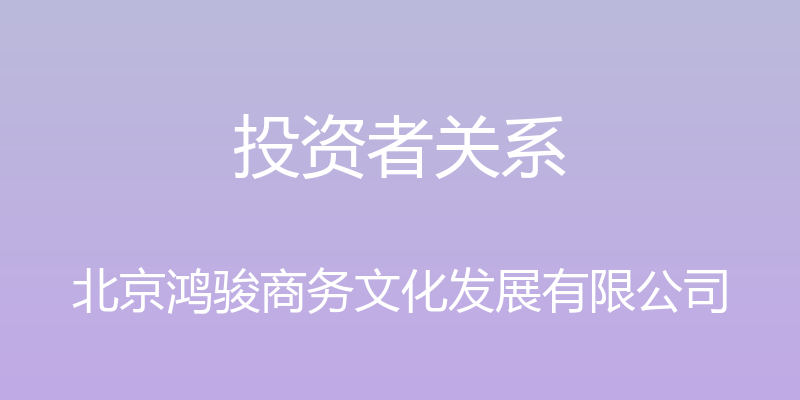 投资者关系

北京鸿骏商务文化发展有限公司